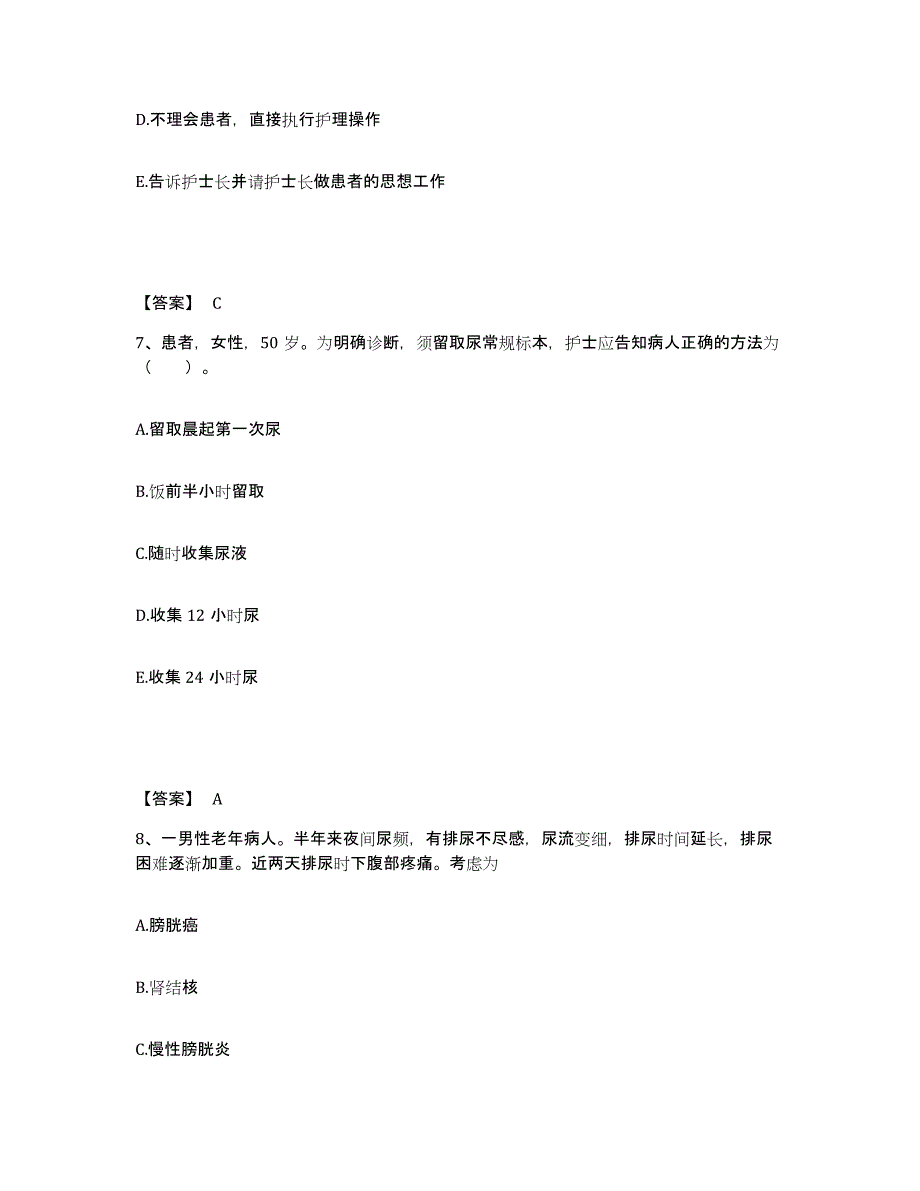 D.不理会患者，直接执行护理操作

E.告诉护士长并请护士长做患者的思想工作

【答案】 C

7、患者，女性，50 岁。为明确诊断，须留取尿常规标本，护士应告知病人正确的方法为（　　）。

A.留取晨起第一次尿

B.饭前半小时留取

C.随时收集尿液

D.收集 12 小时尿

E.收集 24 小时尿

【答案】 A

8、一男性老年病人。半年来夜间尿频，有排尿不尽感，尿流变细，排尿时间延长，排尿困难逐渐加重。近两天排尿时下腹部疼痛。考虑为

A.膀胱癌

B.肾结核

C.慢性膀胱炎